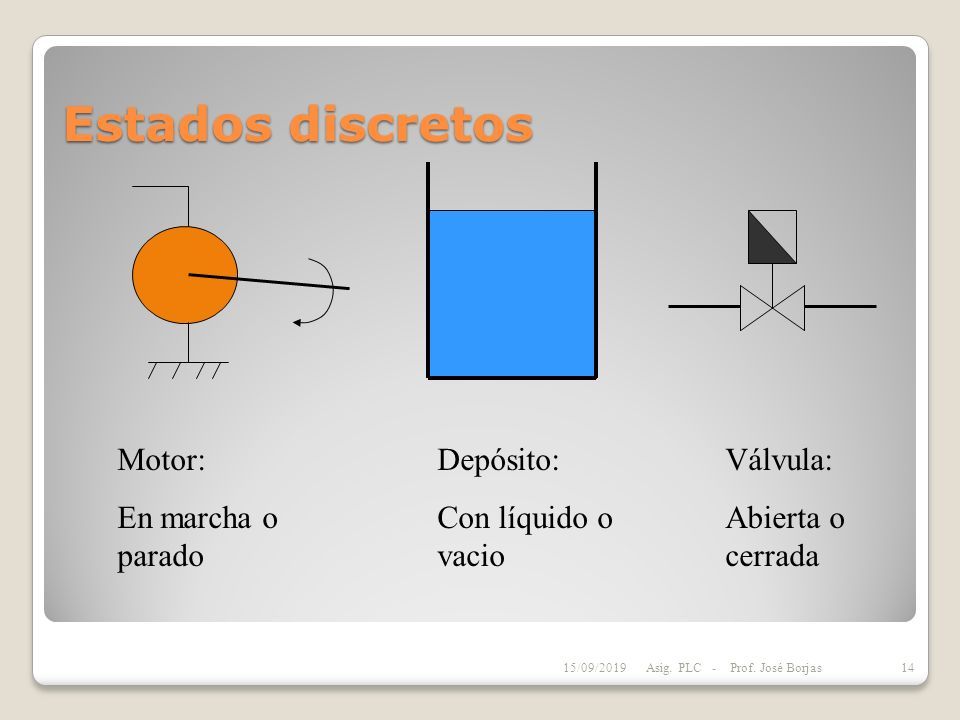 Estados discretos

Motor:

En marcha o parado

Depósito:

Con líquido o vacio

Válvula:

Abierta o cerrada

15/09/2019 Asig. PLC - Prof. José Borjas 14